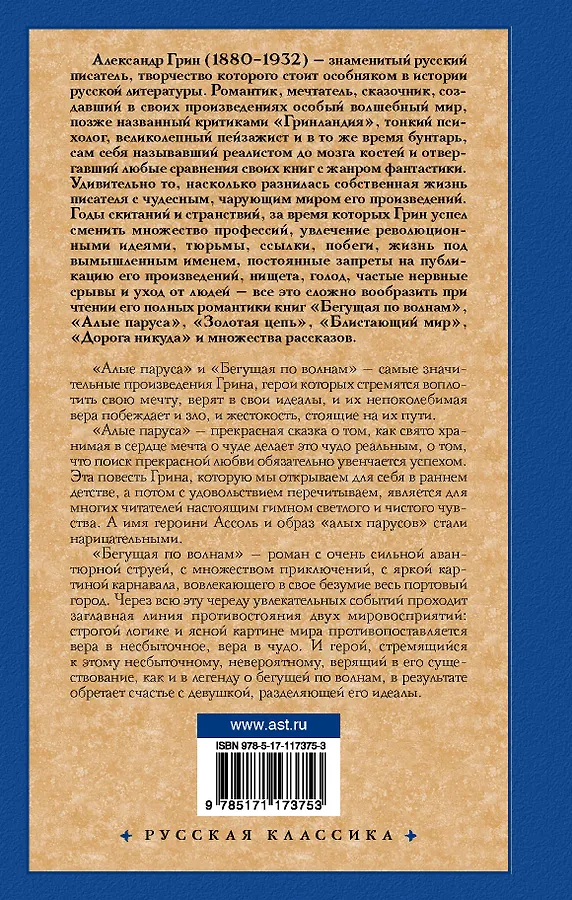 Александр Грин (1880–1932) — знаменитый русский писатель, творчество которого стоит особняком в истории русской литературы. Романтик, мечтатель, сказочник, создавший в своих произведениях особый волшебный мир, позже названный критиками «Гринландия», тонкий психолог, великолепный пейзажист и в то же время бунтарь, сам себя называвший реалистом до мозга костей и отвергавший любые сравнения своих книг с жанром фантастики. Удивительно то, насколько разнилась собственная жизнь писателя с чудесным, чарующим миром его произведений. Годы скитаний и странствий, за время которых Грин успел сменить множество профессий, увлечение революционными идеями, тюрьмы, ссылки, побеги, жизнь под вымышленным именем, постоянные запреты на публикацию его произведений, нищета, голод, частые нервные срывы и уход от людей — все это сложно вообразить при чтении его полных романтики книг «Бегущая по волнам», «Алые паруса», «Золотая цепь», «Блистающий мир», «Дорога никуда» и множества рассказов.

«Алые паруса» и «Бегущая по волнам» — самые значительные произведения Грина, герои которых стремятся воплотить свою мечту, верят в свои идеалы, и их непоколебимая вера побеждает и зло, и жестокость, стоящие на их пути.

«Алые паруса» — прекрасная сказка о том, как свято хранимая в сердце мечта о чуде делает это чудо реальным, о том, что поиск прекрасной любви обязательно увенчается успехом. Эта повесть Грина, которую мы открываем для себя в раннем детстве, а потом с удовольствием перечитываем, является для многих читателей настоящим гимном светлого и чистого чувства. А имя героини Ассоль и образ «алых парусов» стали нарицательными.

«Бегущая по волнам» — роман с очень сильной авантюрной струей, с множеством приключений, с яркой картиной карнавала, вовлекающего в свое безумие весь портовый город. Через всю эту череду увлекательных событий проходит заглавная линия противостояния двух мировосприятий: строгой логике и ясной картине мира противопоставляется вера в несбыточное, вера в чудо. И герой, стремящийся к этому несбыточному, невероятному, верящий в его существование, как и в легенду о бегущей по волнам, в результате обретает счастье с девушкой, разделяющей его идеалы.

www.ast.ru

ISBN 978-5-17-117375-3

9 785171 173753

РУССКАЯ КЛАССИКА